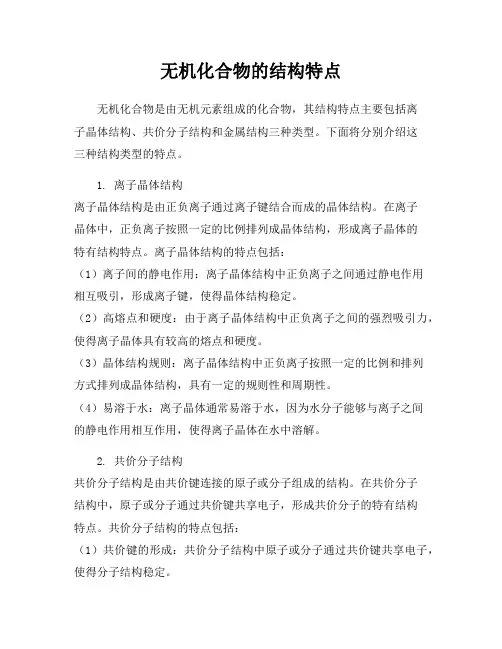 无机化合物的结构特点

无机化合物是由无机元素组成的化合物，其结构特点主要包括离子晶体结构、共价分子结构和金属结构三种类型。下面将分别介绍这三种结构类型的特点。

1. 离子晶体结构

离子晶体结构是由正负离子通过离子键结合而成的晶体结构。在离子晶体中，正负离子按照一定的比例排列成晶体结构，形成离子晶体的特有结构特点。离子晶体结构的特点包括：

（1）离子间的静电作用：离子晶体结构中正负离子之间通过静电作用相互吸引，形成离子键，使得晶体结构稳定。

（2）高熔点和硬度：由于离子晶体结构中正负离子之间的强烈吸引力，使得离子晶体具有较高的熔点和硬度。

（3）晶体结构规则：离子晶体结构中正负离子按照一定的比例和排列方式排列成晶体结构，具有一定的规则性和周期性。

（4）易溶于水：离子晶体通常易溶于水，因为水分子能够与离子之间的静电作用相互作用，使得离子晶体在水中溶解。

2. 共价分子结构

共价分子结构是由共价键连接的原子或分子组成的结构。在共价分子结构中，原子或分子通过共价键共享电子，形成共价分子的特有结构特点。共价分子结构的特点包括：

（1）共价键的形成：共价分子结构中原子或分子通过共价键共享电子，使得分子结构稳定。